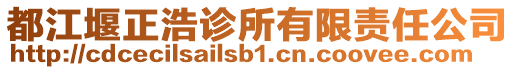 都江堰正浩诊所有限责任公司
http://cdcecilsailsb1.cn.coovee.com